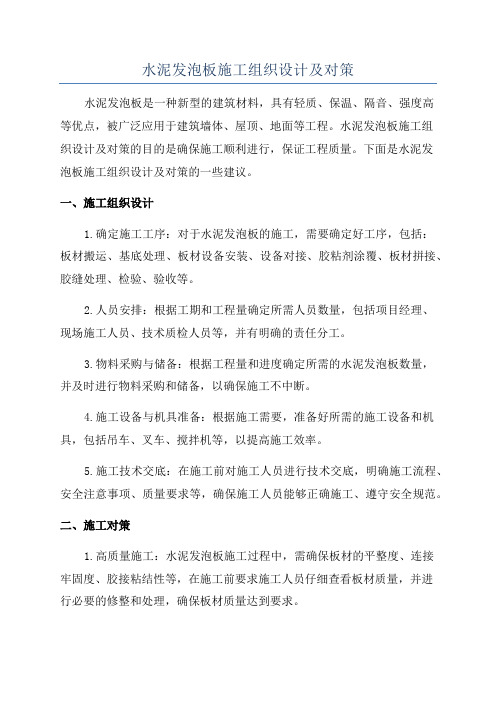 水泥发泡板施工组织设计及对策

水泥发泡板是一种新型的建筑材料，具有轻质、保温、隔音、强度高等优点，被广泛应用于建筑墙体、屋顶、地面等工程。水泥发泡板施工组织设计及对策的目的是确保施工顺利进行，保证工程质量。下面是水泥发泡板施工组织设计及对策的一些建议。

一、施工组织设计

1.确定施工工序：对于水泥发泡板的施工，需要确定好工序，包括：板材搬运、基底处理、板材设备安装、设备对接、胶粘剂涂覆、板材拼接、胶缝处理、检验、验收等。

2.人员安排：根据工期和工程量确定所需人员数量，包括项目经理、现场施工人员、技术质检人员等，并有明确的责任分工。

3.物料采购与储备：根据工程量和进度确定所需的水泥发泡板数量，并及时进行物料采购和储备，以确保施工不中断。

4.施工设备与机具准备：根据施工需要，准备好所需的施工设备和机具，包括吊车、叉车、搅拌机等，以提高施工效率。

5.施工技术交底：在施工前对施工人员进行技术交底，明确施工流程、安全注意事项、质量要求等，确保施工人员能够正确施工、遵守安全规范。

二、施工对策

1.高质量施工：水泥发泡板施工过程中，需确保板材的平整度、连接牢固度、胶接粘结性等，在施工前要求施工人员仔细查看板材质量，并进行必要的修整和处理，确保板材质量达到要求。